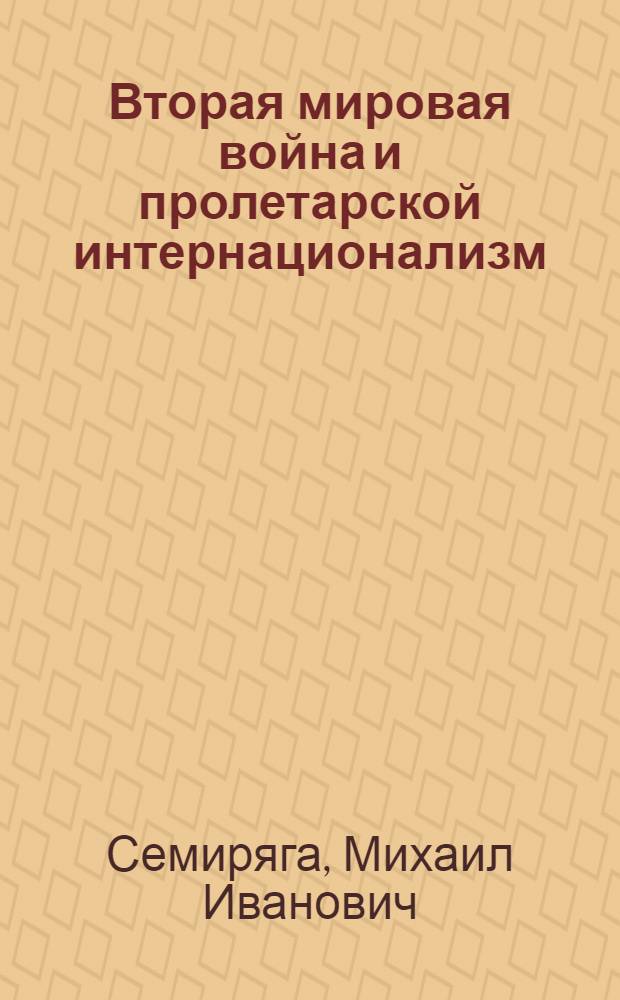 Вторая мировая война и пролетарской интернационализм

Семиряга, Михаил Иванович